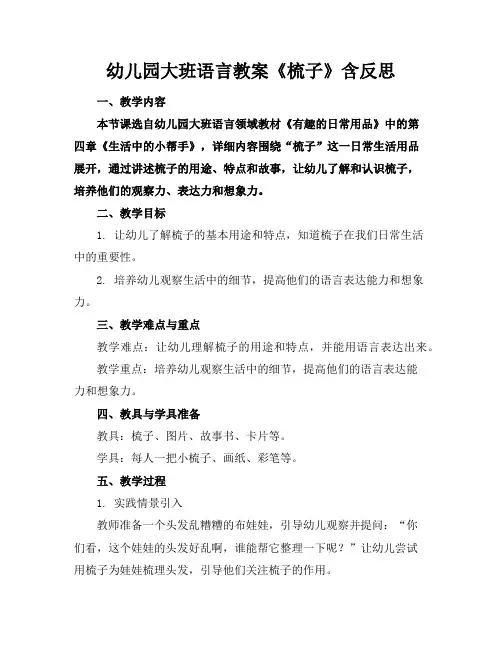 幼儿园大班语言教案《梳子》含反思

一、教学内容

本节课选自幼儿园大班语言领域教材《有趣的日常用品》中的第四章《生活中的小帮手》，详细内容围绕“梳子”这一日常生活用品展开，通过讲述梳子的用途、特点和故事，让幼儿了解和认识梳子，培养他们的观察力、表达力和想象力。

二、教学目标

1. 让幼儿了解梳子的基本用途和特点，知道梳子在我们日常生活中的重要性。

2. 培养幼儿观察生活中的细节，提高他们的语言表达能力和想象力。

三、教学难点与重点

教学难点：让幼儿理解梳子的用途和特点，并能用语言表达出来。

教学重点：培养幼儿观察生活中的细节，提高他们的语言表达能力和想象力。

四、教具与学具准备

教具：梳子、图片、故事书、卡片等。

学具：每人一把小梳子、画纸、彩笔等。

五、教学过程

1. 实践情景引入

教师准备一个头发乱糟糟的布娃娃，引导幼儿观察并提问：“你们看，这个娃娃的头发好乱啊，谁能帮它整理一下呢？”让幼儿尝试用梳子为娃娃梳理头发，引导他们关注梳子的作用。